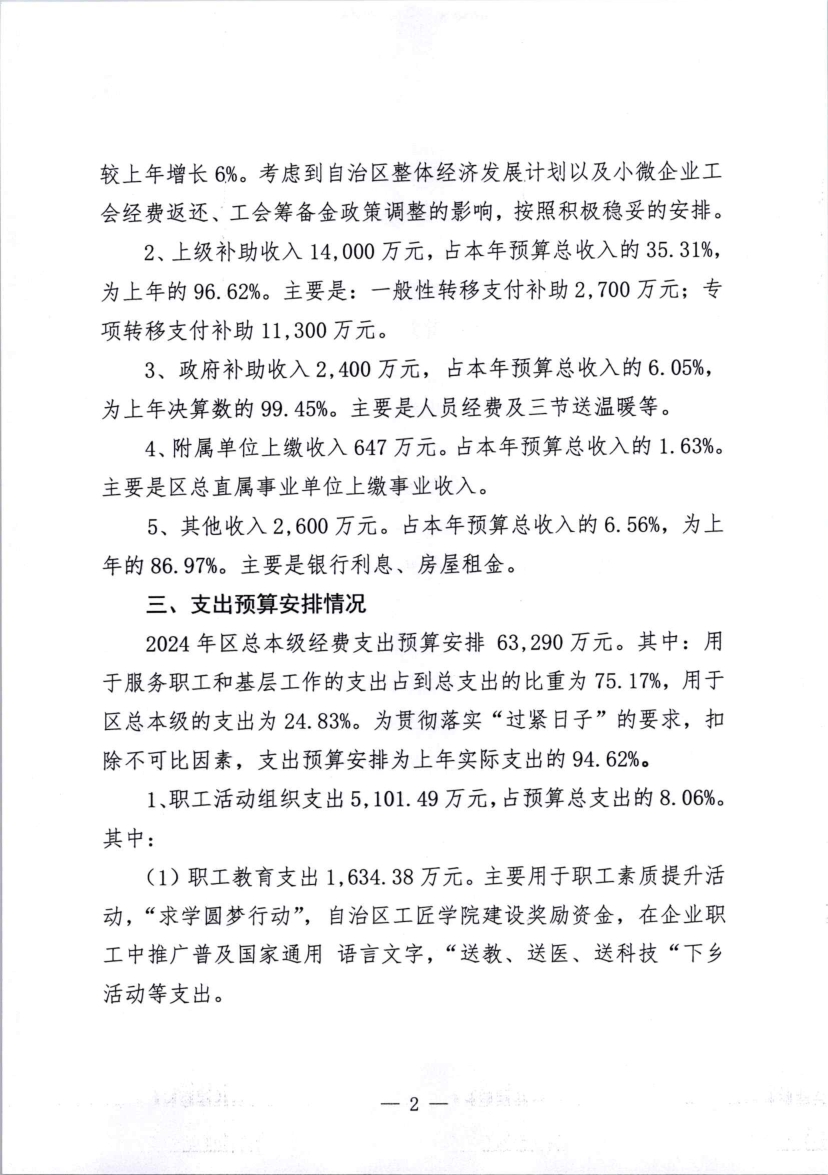 较上年增长 6%。考虑到自治区整体经济发展计划以及小微企业工会经费返还、工会筹备金政策调整的影响，按照积极稳妥的安排。

2、上级补助收入 14,000 万元，占本年预算总收入的 35.31%，为上年的 96.62%。主要是：一般性转移支付补助 2,700 万元；专项转移支付补助 11,300 万元。

3、政府补助收入 2,400 万元，占本年预算总收入的 6.05%，为上年决算数的 99.45%。主要是人员经费及三节送温暖等。

4、附属单位上缴收入 647 万元。占本年预算总收入的 1.63%。主要是区总直属事业单位上缴事业收入。

5、其他收入 2,600 万元。占本年预算总收入的 6.56%，为上年的 86.97%。主要是银行利息、房屋租金。

三、支出预算安排情况

2024 年区总本级经费支出预算安排 63,290 万元。其中：用于服务职工和基层工作的支出占到总支出的比重为 75.17%，用于区总本级的支出为 24.83%。为贯彻落实“过紧日子”的要求，扣除不可比因素，支出预算安排为上年实际支出的 94.62%。

1、职工活动组织支出 5,101.49 万元，占预算总支出的 8.06%。其中：

（1）职工教育支出 1,634.38 万元。主要用于职工素质提升活动，“求学圆梦行动”，自治区工匠学院建设奖励资金，在企业职工中推广普及国家通用 语言文字，“送教、送医、送科技“下乡活动等支出。

— 2 —